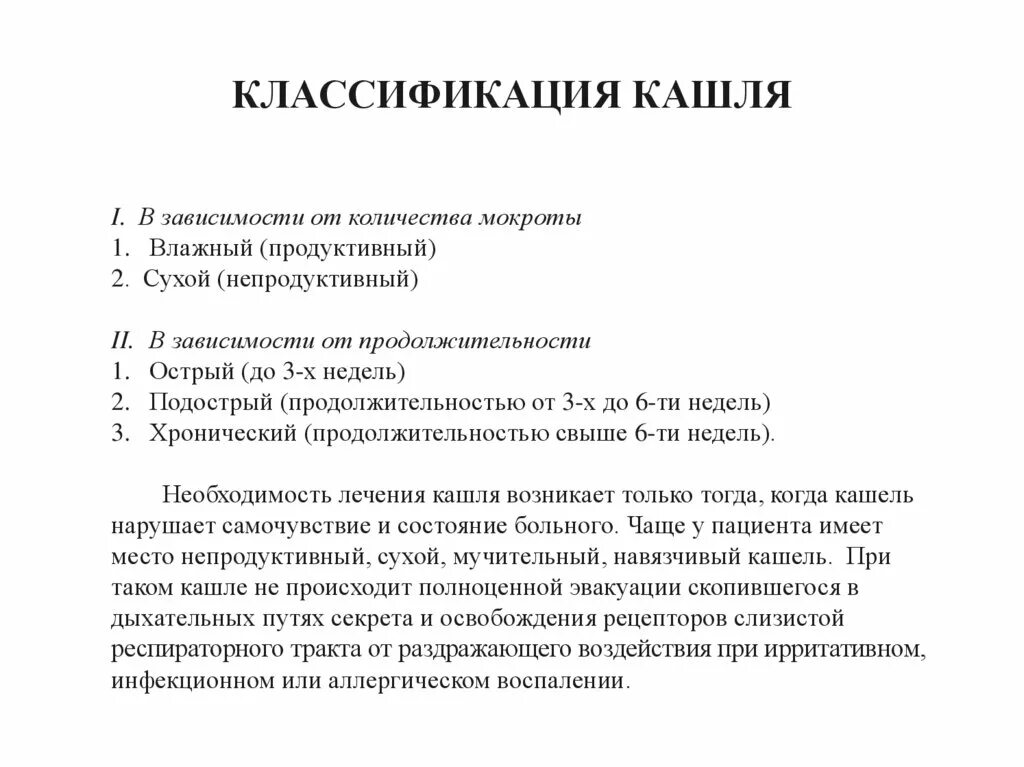 КЛАССИФИКАЦИЯ КАШЛЯ

I. В зависимости от количества мокроты
1. Влажный (продуктивный)
2. Сухой (непродуктивный)

II. В зависимости от продолжительности
1. Острый (до 3-х недель)
2. Подострый (продолжительностью от 3-х до 6-ти недель)
3. Хронический (продолжительностью свыше 6-ти недель).

Необходимость лечения кашля возникает только тогда, когда кашель нарушает самочувствие и состояние больного. Чаще у пациента имеет место непродуктивный, сухой, мучительный, навязчивый кашель. При таком кашле не происходит полноценной эвакуации скопившегося в дыхательных путях секрета и освобождения рецепторов слизистой респираторного тракта от раздражающего воздействия при ирритативном, инфекционном или аллергическом воспалении.